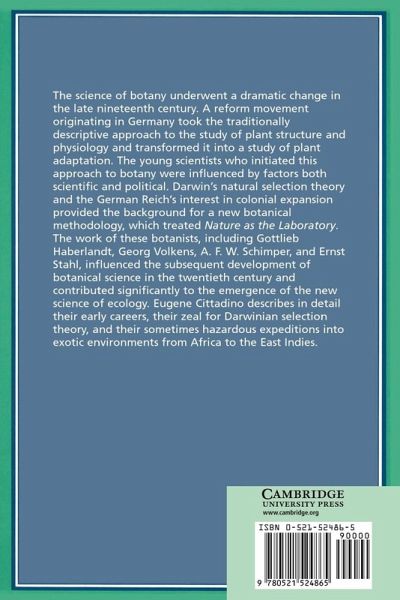 The science of botany underwent a dramatic change in the late nineteenth century. A reform movement originating in Germany took the traditionally descriptive approach to the study of plant structure and physiology and transformed it into a study of plant adaptation. The young scientists who initiated this approach to botany were influenced by factors both scientific and political. Darwin's natural selection theory and the German Reich's interest in colonial expansion provided the background for a new botanical methodology, which treated Nature as the Laboratory. The work of these botanists, including Gottlieb Haberlandt, Georg Volkens, A. F. W. Schimper, and Ernst Stahl, influenced the subsequent development of botanical science in the twentieth century and contributed significantly to the emergence of the new science of ecology. Eugene Cittadino describes in detail their early careers, their zeal for Darwinian selection theory, and their sometimes hazardous expeditions into exotic environments from Africa to the East Indies.

CAMBRIDGE
UNIVERSITY PRESS
www.cambridge.org

ISBN 0-521-52486-5
90000

9 780521 524865